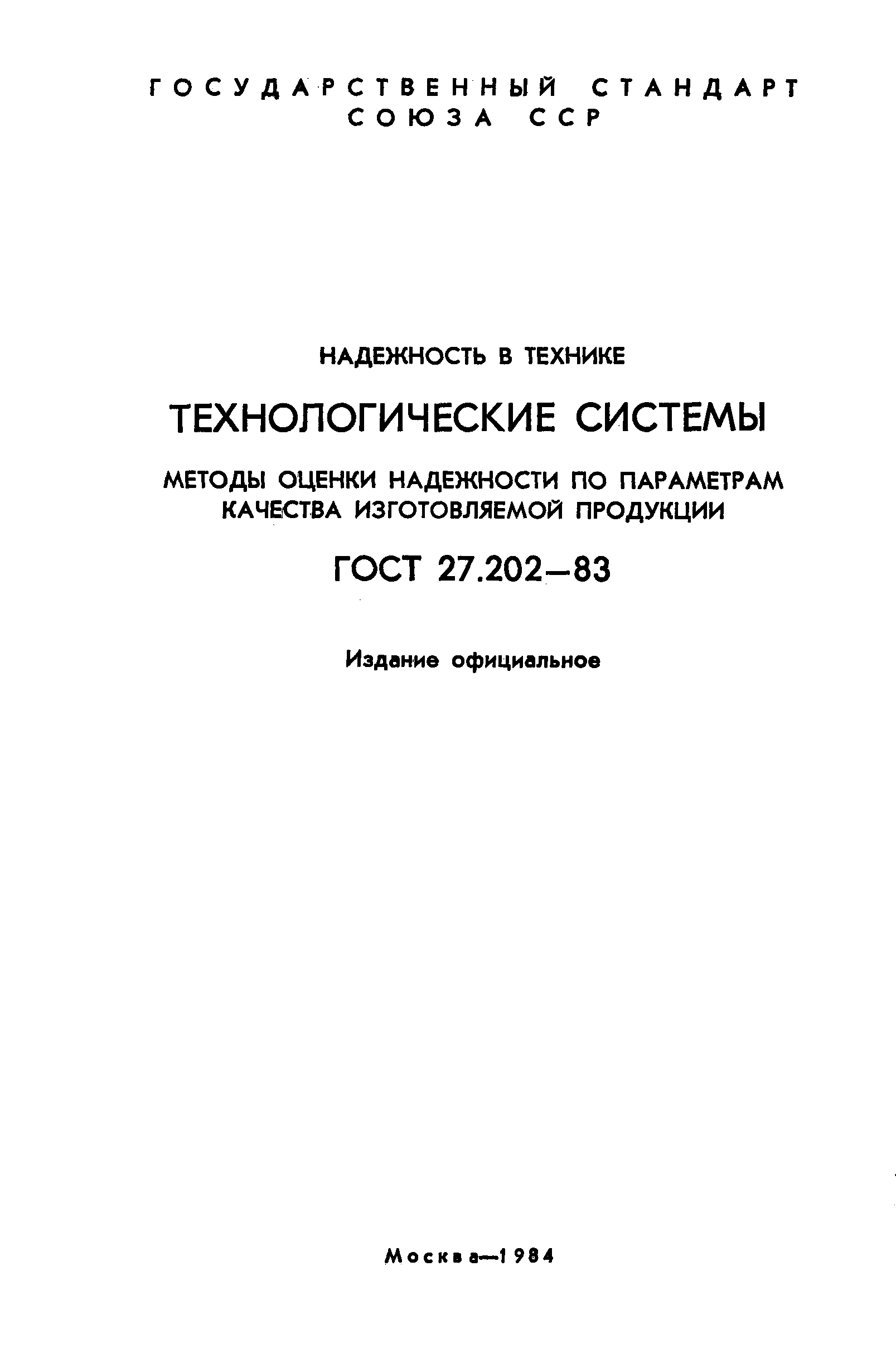 ГОСУДАРСТВЕННЫЙ СТАНДАРТ
СОЮЗА ССР

НАДЕЖНОСТЬ В ТЕХНИКЕ

ТЕХНОЛОГИЧЕСКИЕ СИСТЕМЫ

МЕТОДЫ ОЦЕНКИ НАДЕЖНОСТИ ПО ПАРАМЕТРАМ
КАЧЕСТВА ИЗГОТОВЛЯЕМОЙ ПРОДУКЦИИ

ГОСТ 27.202—83

Издание официальное

Москва—1984